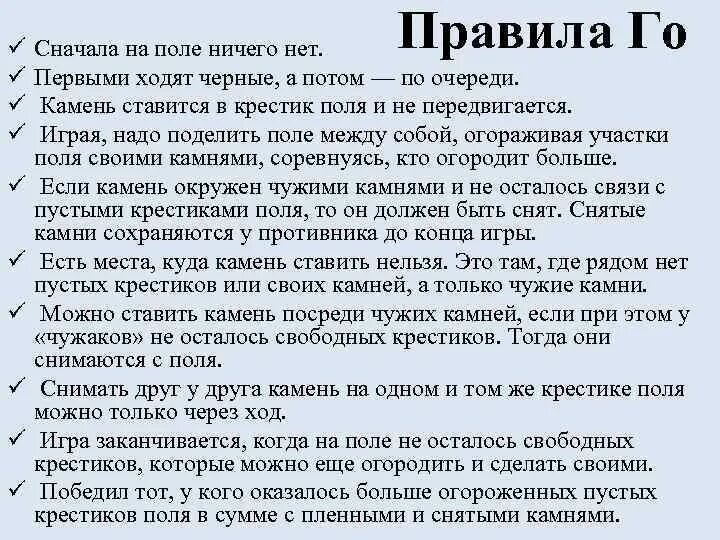 Правила Го

✓ Сначала на поле ничего нет.
✓ Первыми ходят черные, а потом — по очереди.
✓ Камень ставится в крестик поля и не передвигается.
✓ Играя, надо поделить поле между собой, огораживая участки поля своими камнями, соревнуясь, кто огородит больше.
✓ Если камень окружен чужими камнями и не осталось связи с пустыми крестиками поля, то он должен быть снят. Снятые камни сохраняются у противника до конца игры.
✓ Есть места, куда камень ставить нельзя. Это там, где рядом нет пустых крестиков или своих камней, а только чужие камни.
✓ Можно ставить камень посреди чужих камней, если при этом у «чужаков» не осталось свободных крестиков. Тогда они снимаются с поля.
✓ Снимать друг у друга камень на одном и том же крестике поля можно только через ход.
✓ Игра заканчивается, когда на поле не осталось свободных крестиков, которые можно еще огородить и сделать своими.
✓ Победил тот, у кого оказалось больше огороженных пустых крестиков поля в сумме с пленными и снятыми камнями.